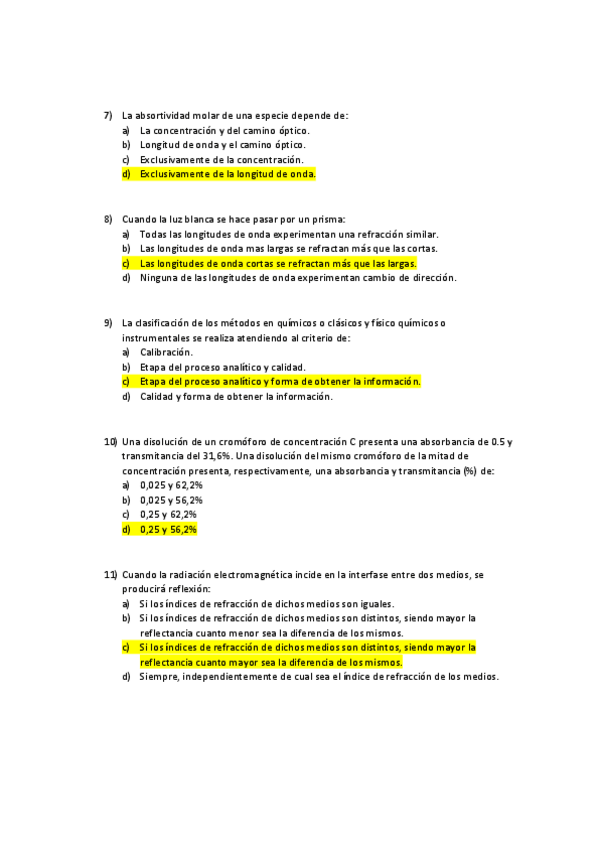 7) La absortividad molar de una especie depende de:
a) La concentración y del camino óptico.
b) Longitud de onda y el camino óptico.
c) Exclusivamente de la concentración.
d) Exclusivamente de la longitud de onda.

8) Cuando la luz blanca se hace pasar por un prisma:
a) Todas las longitudes de onda experimentan una refracción similar.
b) Las longitudes de onda mas largas se refractan más que las cortas.
c) Las longitudes de onda cortas se refractan más que las largas.
d) Ninguna de las longitudes de onda experimentan cambio de dirección.

9) La clasificación de los métodos en químicos o clásicos y físico químicos o instrumentales se realiza atendiendo al criterio de:
a) Calibración.
b) Etapa del proceso analítico y calidad.
c) Etapa del proceso analítico y forma de obtener la información.
d) Calidad y forma de obtener la información.

10) Una disolución de un cromóforo de concentración C presenta una absorbancia de 0.5 y transmitancia del 31,6%. Una disolución del mismo cromóforo de la mitad de concentración presenta, respectivamente, una absorbancia y transmitancia (%) de:
a) 0,025 y 62,2%
b) 0,025 y 56,2%
c) 0,25 y 62,2%
d) 0,25 y 56,2%

11) Cuando la radiación electromagnética incide en la interfase entre dos medios, se producirá reflexión:
a) Si los índices de refracción de dichos medios son iguales.
b) Si los índices de refracción de dichos medios son distintos, siendo mayor la reflectancia cuanto menor sea la diferencia de los mismos.
c) Si los índices de refracción de dichos medios son distintos, siendo mayor la reflectancia cuanto mayor sea la diferencia de los mismos.
d) Siempre, independientemente de cual sea el índice de refracción de los medios.